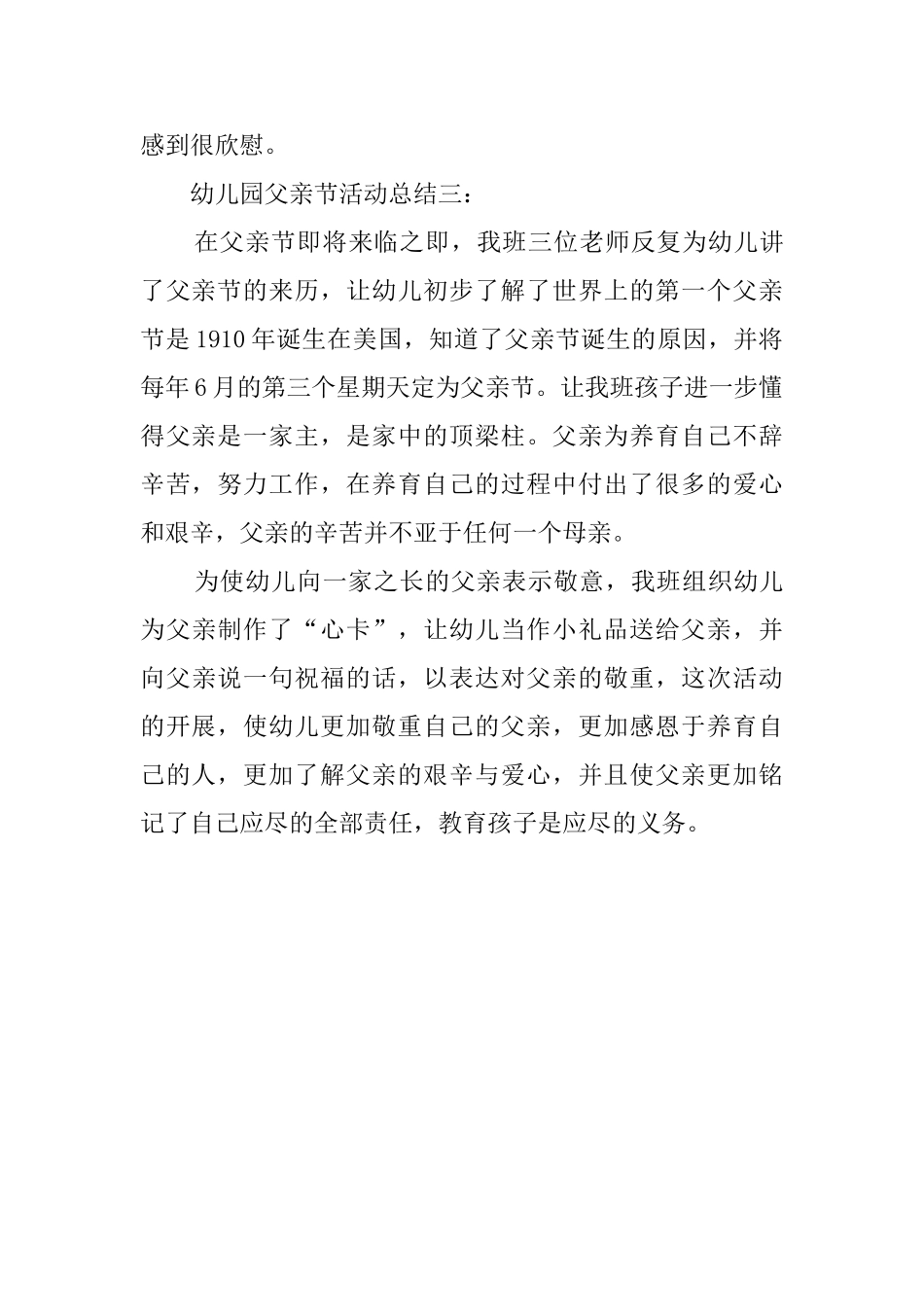 感到很欣慰。

幼儿园父亲节活动总结三：

在父亲节即将来临之即，我班三位老师反复为幼儿讲了父亲节的来历，让幼儿初步了解了世界上的第一个父亲节是1910年诞生在美国，知道了父亲节诞生的原因，并将每年6月的第三个星期天定为父亲节。让我班孩子进一步懂得父亲是一家主，是家中的顶梁柱。父亲为养育自己不辞辛苦，努力工作，在养育自己的过程中付出了很多的爱心和艰辛，父亲的辛苦并不亚于任何一个母亲。

为使幼儿向一家之长的父亲表示敬意，我班组织幼儿为父亲制作了“心卡”，让幼儿当作小礼品送给父亲，并向父亲说一句祝福的话，以表达对父亲的敬重，这次活动的开展，使幼儿更加敬重自己的父亲，更加感恩于养育自己的人，更加了解父亲的艰辛与爱心，并且使父亲更加铭记了自己应尽的全部责任，教育孩子是应尽的义务。